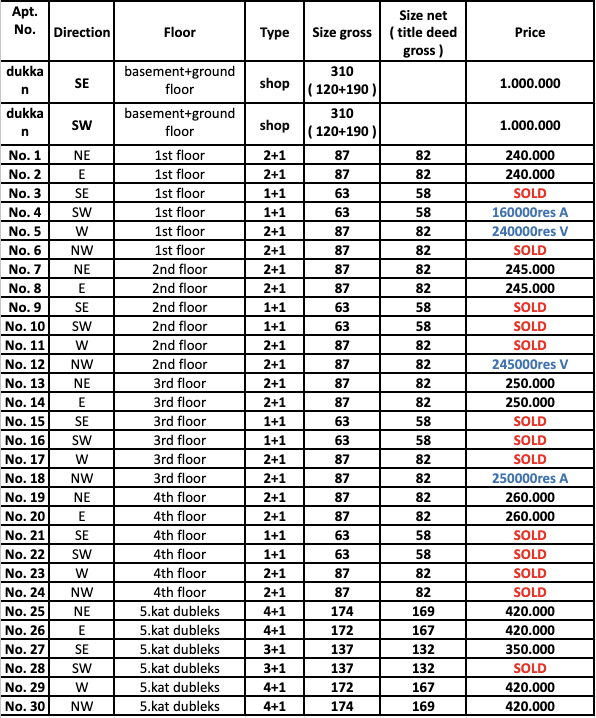 | Apt. No. | Direction | Floor | Type | Size gross | Size net ( title deed gross ) | Price |
|---|---|---|---|---|---|---|
| dukkan | SE | basement+ground floor | shop | 310 ( 120+190 ) | | 1.000.000 |
| dukkan | SW | basement+ground floor | shop | 310 ( 120+190 ) | | 1.000.000 |
| No. 1 | NE | 1st floor | 2+1 | 87 | 82 | 240.000 |
| No. 2 | E | 1st floor | 2+1 | 87 | 82 | 240.000 |
| No. 3 | SE | 1st floor | 1+1 | 63 | 58 | SOLD |
| No. 4 | SW | 1st floor | 1+1 | 63 | 58 | 160000res A |
| No. 5 | W | 1st floor | 2+1 | 87 | 82 | 240000res V |
| No. 6 | NW | 1st floor | 2+1 | 87 | 82 | SOLD |
| No. 7 | NE | 2nd floor | 2+1 | 87 | 82 | 245.000 |
| No. 8 | E | 2nd floor | 2+1 | 87 | 82 | 245.000 |
| No. 9 | SE | 2nd floor | 1+1 | 63 | 58 | SOLD |
| No. 10 | SW | 2nd floor | 1+1 | 63 | 58 | SOLD |
| No. 11 | W | 2nd floor | 2+1 | 87 | 82 | SOLD |
| No. 12 | NW | 2nd floor | 2+1 | 87 | 82 | 245000res V |
| No. 13 | NE | 3rd floor | 2+1 | 87 | 82 | 250.000 |
| No. 14 | E | 3rd floor | 2+1 | 87 | 82 | 250.000 |
| No. 15 | SE | 3rd floor | 1+1 | 63 | 58 | SOLD |
| No. 16 | SW | 3rd floor | 1+1 | 63 | 58 | SOLD |
| No. 17 | W | 3rd floor | 2+1 | 87 | 82 | SOLD |
| No. 18 | NW | 3rd floor | 2+1 | 87 | 82 | 250000res A |
| No. 19 | NE | 4th floor | 2+1 | 87 | 82 | 260.000 |
| No. 20 | E | 4th floor | 2+1 | 87 | 82 | 260.000 |
| No. 21 | SE | 4th floor | 1+1 | 63 | 58 | SOLD |
| No. 22 | SW | 4th floor | 1+1 | 63 | 58 | SOLD |
| No. 23 | W | 4th floor | 2+1 | 87 | 82 | SOLD |
| No. 24 | NW | 4th floor | 2+1 | 87 | 82 | SOLD |
| No. 25 | NE | 5.kat dubleks | 4+1 | 174 | 169 | 420.000 |
| No. 26 | E | 5.kat dubleks | 4+1 | 172 | 167 | 420.000 |
| No. 27 | SE | 5.kat dubleks | 3+1 | 137 | 132 | 350.000 |
| No. 28 | SW | 5.kat dubleks | 3+1 | 137 | 132 | SOLD |
| No. 29 | W | 5.kat dubleks | 4+1 | 172 | 167 | 420.000 |
| No. 30 | NW | 5.kat dubleks | 4+1 | 174 | 169 | 420.000 |